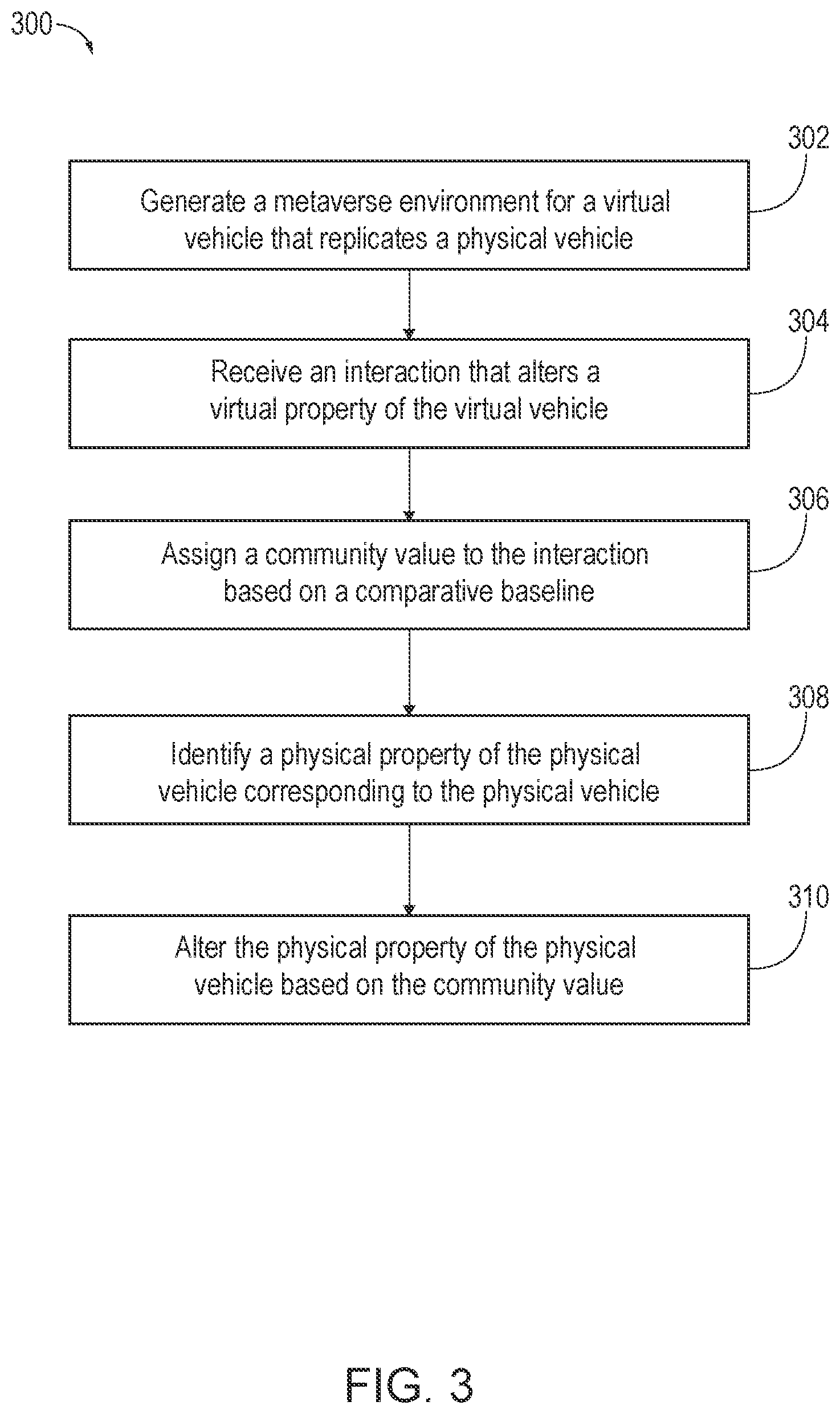 300

302

Generate a metaverse environment for a virtual vehicle that replicates a physical vehicle

304

Receive an interaction that alters a virtual property of the virtual vehicle

306

Assign a community value to the interaction based on a comparative baseline

308

Identify a physical property of the physical vehicle corresponding to the physical vehicle

310

Alter the physical property of the physical vehicle based on the community value

FIG. 3